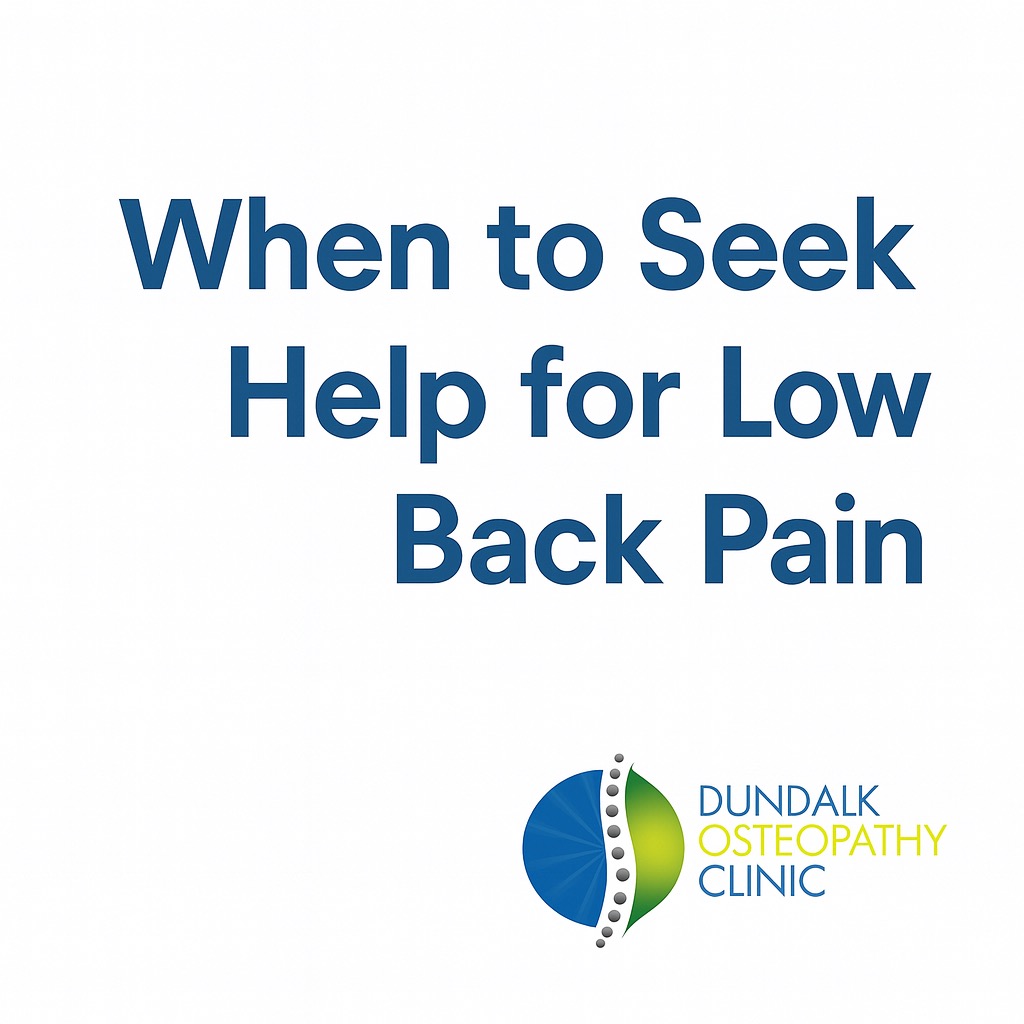 When to Seek Help for Low Back Pain

DUNDALK
OSTEOPATHY
CLINIC